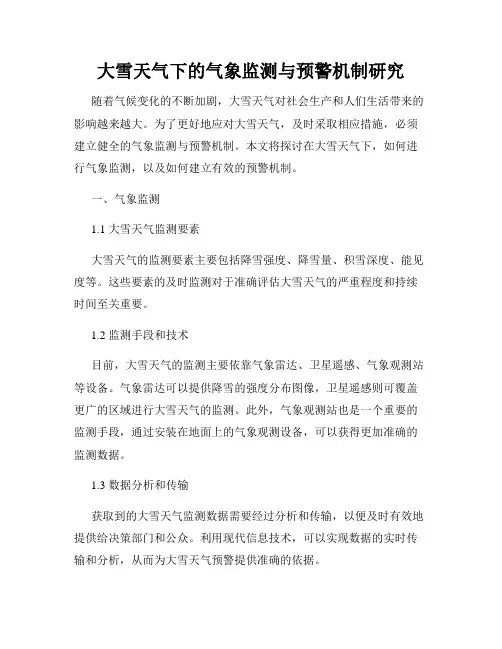 大雪天气下的气象监测与预警机制研究

随着气候变化的不断加剧，大雪天气对社会生产和人们生活带来的影响越来越大。为了更好地应对大雪天气，及时采取相应措施，必须建立健全的气象监测与预警机制。本文将探讨在大雪天气下，如何进行气象监测，以及如何建立有效的预警机制。

一、气象监测

1.1 大雪天气监测要素

大雪天气的监测要素主要包括降雪强度、降雪量、积雪深度、能见度等。这些要素的及时监测对于准确评估大雪天气的严重程度和持续时间至关重要。

1.2 监测手段和技术

目前，大雪天气的监测主要依靠气象雷达、卫星遥感、气象观测站等设备。气象雷达可以提供降雪的强度分布图像，卫星遥感则可覆盖更广的区域进行大雪天气的监测。此外，气象观测站也是一个重要的监测手段，通过安装在地面上的气象观测设备，可以获得更加准确的监测数据。

1.3 数据分析和传输

获取到的大雪天气监测数据需要经过分析和传输，以便及时有效地提供给决策部门和公众。利用现代信息技术，可以实现数据的实时传输和分析，从而为大雪天气预警提供准确的依据。